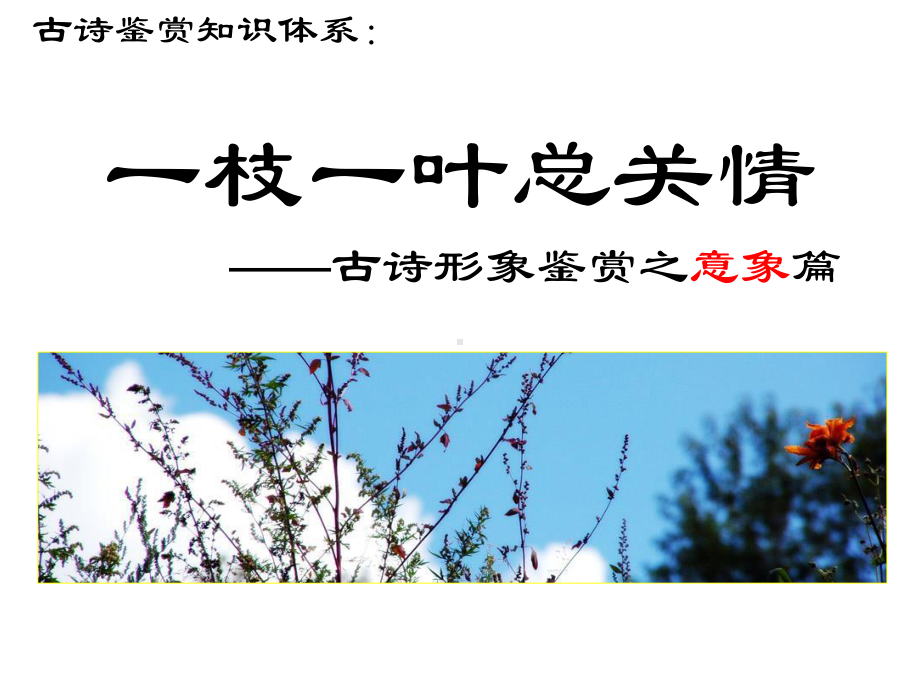 古诗鉴赏知识体系：

一枝一叶总关情

——古诗形象鉴赏之意象篇